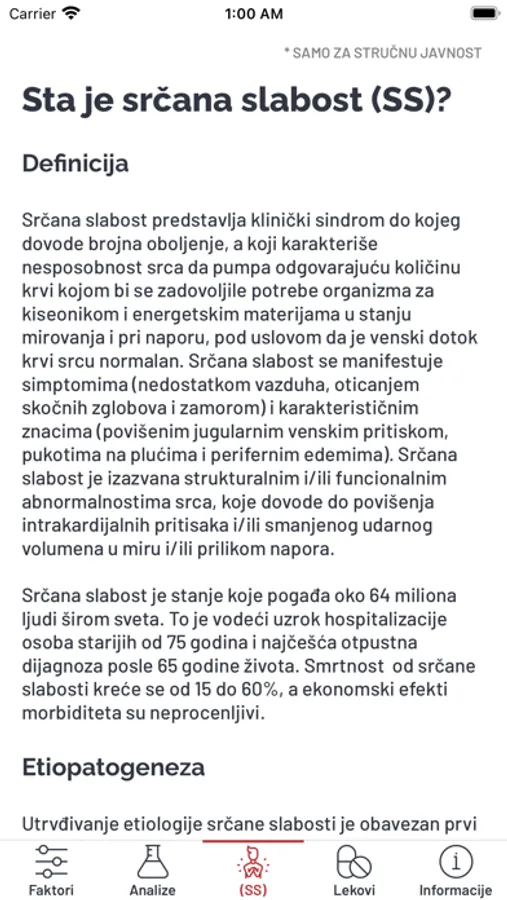 Carrier 1:00 AM

* SAMO ZA STRUČNU JAVNOST

Sta je srčana slabost (SS)?

Definicija

Srčana slabost predstavlja klinički sindrom do kojeg dovode brojna oboljenje, a koji karakteriše nesposobnost srca da pumpa odgovarajuću količinu krvi kojom bi se zadovoljile potrebe organizma za kiseonikom i energetskim materijama u stanju mirovanja i pri naporu, pod uslovom da je venski dotok krvi srcu normalan. Srčana slabost se manifestuje simptomima (nedostatkom vazduha, oticanjem skočnih zglobova i zamorom) i karakterističnim znacima (povišenim jugularnim venskim pritiskom, pukotima na plućima i perifernim edemima). Srčana slabost je izazvana strukturalnim i/ili funcionalnim abnormalnostima srca, koje dovode do povišenja intrakardijalnih pritisaka i/ili smanjenog udarnog volumena u miru i/ili prilikom napora.

Srčana slabost je stanje koje pogađa oko 64 miliona ljudi širom sveta. To je vodeći uzrok hospitalizacije osoba starijih od 75 godina i najčešća otpustna dijagnoza posle 65 godine života. Smrtnost od srčane slabosti kreće se od 15 do 60%, a ekonomski efekti morbiditeta su neprocenljivi.

Etiopatogeneza

Utrvđivanje etiologije srčane slabosti je obavezan prvi

Faktori Analize (SS) Lekovi Informacije